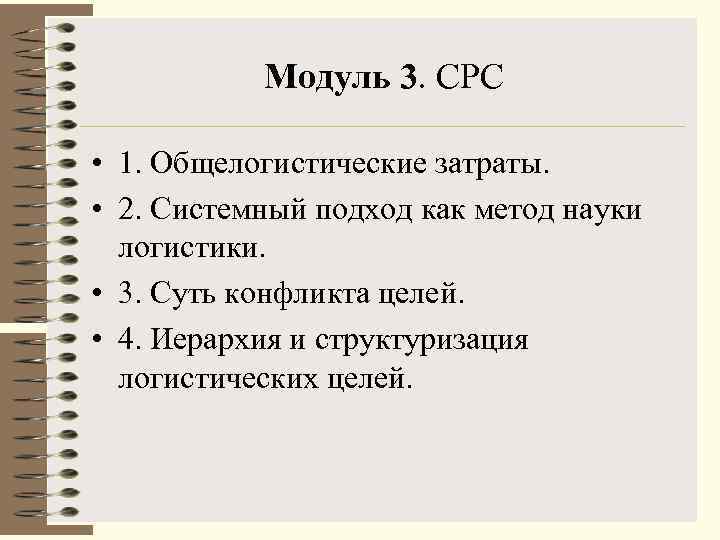 Модуль 3. СРС

• 1. Общелогистические затраты.
• 2. Системный подход как метод науки логистики.
• 3. Суть конфликта целей.
• 4. Иерархия и структуризация логистических целей.